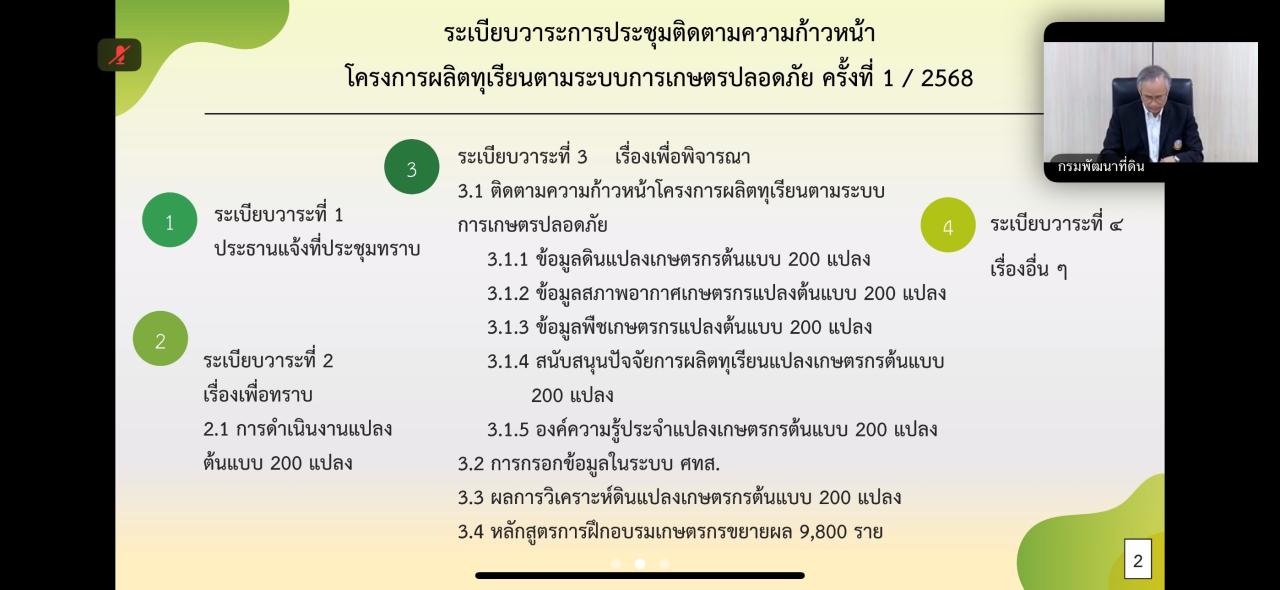 ระเบียบวาระการประชุมติดตามความก้าวหน้า
โครงการผลิตทุเรียนตามระบบการเกษตรปลอดภัย ครั้งที่ 1 / 2568

กรมพัฒนาที่ดิน

1
ระเบียบวาระที่ 1
ประธานแจ้งที่ประชุมทราบ

2
ระเบียบวาระที่ 2
เรื่องเพื่อทราบ
2.1 การดำเนินงานแปลงต้นแบบ 200 แปลง

3
ระเบียบวาระที่ 3 เรื่องเพื่อพิจารณา
3.1 ติดตามความก้าวหน้าโครงการผลิตทุเรียนตามระบบการเกษตรปลอดภัย
3.1.1 ข้อมูลดินแปลงเกษตรกรต้นแบบ 200 แปลง
3.1.2 ข้อมูลสภาพอากาศเกษตรกรแปลงต้นแบบ 200 แปลง
3.1.3 ข้อมูลพืชเกษตรกรแปลงต้นแบบ 200 แปลง
3.1.4 สนับสนุนปัจจัยการผลิตทุเรียนแปลงเกษตรกรต้นแบบ 200 แปลง
3.1.5 องค์ความรู้ประจำแปลงเกษตรกรต้นแบบ 200 แปลง
3.2 การกรอกข้อมูลในระบบ ศทส.
3.3 ผลการวิเคราะห์ดินแปลงเกษตรกรต้นแบบ 200 แปลง
3.4 หลักสูตรการฝึกอบรมเกษตรกรขยายผล 9,800 ราย

4
ระเบียบวาระที่ ๔
เรื่องอื่น ๆ

2